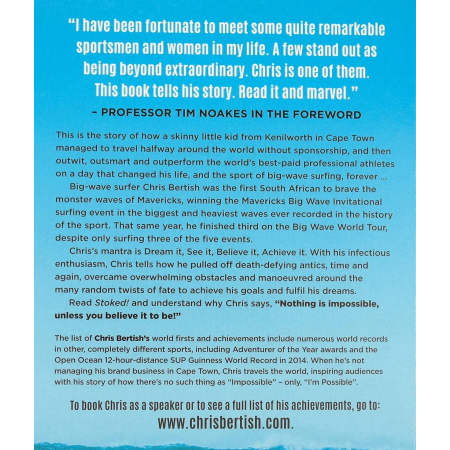 "I have been fortunate to meet some quite remarkable sportsmen and women in my life. A few stand out as being beyond extraordinary. Chris is one of them. This book tells his story. Read it and marvel."

– PROFESSOR TIM NOAKES IN THE FOREWORD

This is the story of how a skinny little kid from Kenilworth in Cape Town managed to travel halfway around the world without sponsorship, and then outwit, outsmart and outperform the world's best-paid professional athletes on a day that changed his life, and the sport of big-wave surfing, forever ...

Big-wave surfer Chris Bertish was the first South African to brave the monster waves of Mavericks, winning the Mavericks Big Wave Invitational surfing event in the biggest and heaviest waves ever recorded in the history of the sport. That same year, he finished third on the Big Wave World Tour, despite only surfing three of the five events.

Chris's mantra is Dream it, See it, Believe it, Achieve it. With his infectious enthusiasm, Chris tells how he pulled off death-defying antics, time and again, overcame overwhelming obstacles and manoeuvred around the many random twists of fate to achieve his goals and fulfil his dreams.

Read Stoked! and understand why Chris says, "Nothing is impossible, unless you believe it to be!"

The list of Chris Bertish's world firsts and achievements include numerous world records in other, completely different sports, including Adventurer of the Year awards and the Open Ocean 12-hour-distance SUP Guinness World Record in 2014. When he's not managing his brand business in Cape Town, Chris travels the world, inspiring audiences with his story of how there's no such thing as "Impossible" – only, "I'm Possible".

To book Chris as a speaker or to see a full list of his achievements, go to:
www.chrisbertish.com.